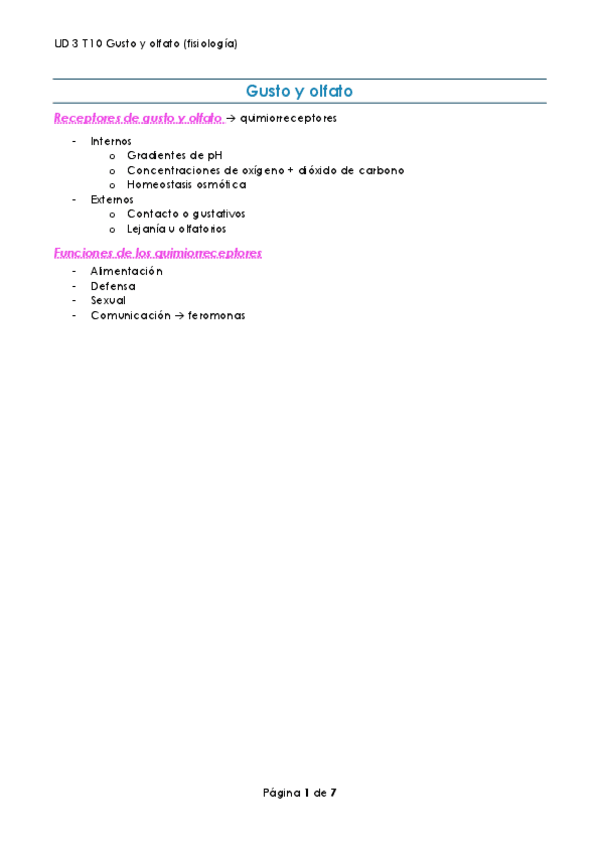 UD 3 T10 Gusto y olfato (fisiología)

Gusto y olfato

Receptores de gusto y olfato → quimiorreceptores

- Internos
o Gradientes de pH
o Concentraciones de oxígeno + dióxido de carbono
o Homeostasis osmótica
- Externos
o Contacto o gustativos
o Lejanía u olfatorios

Funciones de los quimiorreceptores

- Alimentación
- Defensa
- Sexual
- Comunicación → feromonas

Página 1 de 7